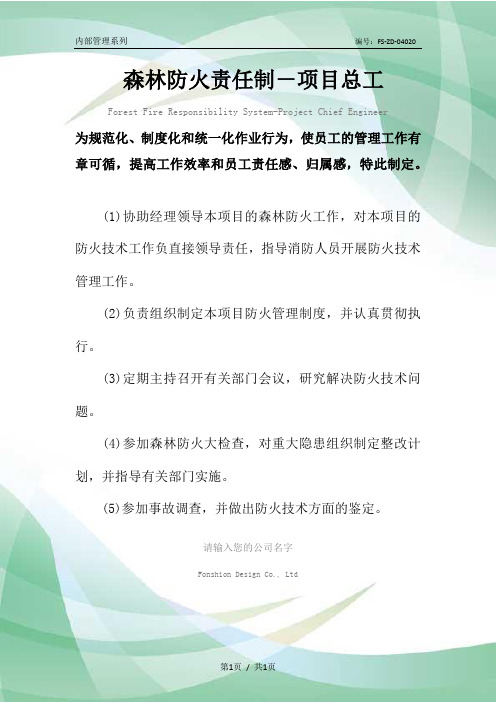 内部管理系列

编号：FS-ZD-04020

森林防火责任制－项目总工

Forest Fire Responsibility System-Project Chief Engineer

为规范化、制度化和统一化作业行为，使员工的管理工作有章可循，提高工作效率和员工责任感、归属感，特此制定。

(1)协助经理领导本项目的森林防火工作，对本项目的防火技术工作负直接领导责任，指导消防人员开展防火技术管理工作。

(2)负责组织制定本项目防火管理制度，并认真贯彻执行。

(3)定期主持召开有关部门会议，研究解决防火技术问题。

(4)参加森林防火大检查，对重大隐患组织制定整改计划，并指导有关部门实施。

(5)参加事故调查，并做出防火技术方面的鉴定。

请输入您的公司名字

Fonshion Design Co., Ltd

第1页 / 共1页